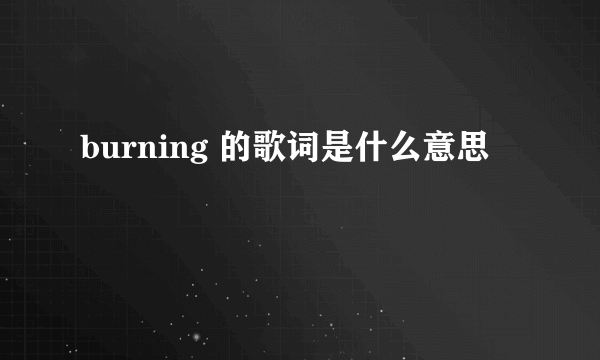 burning 的歌词是什么意思